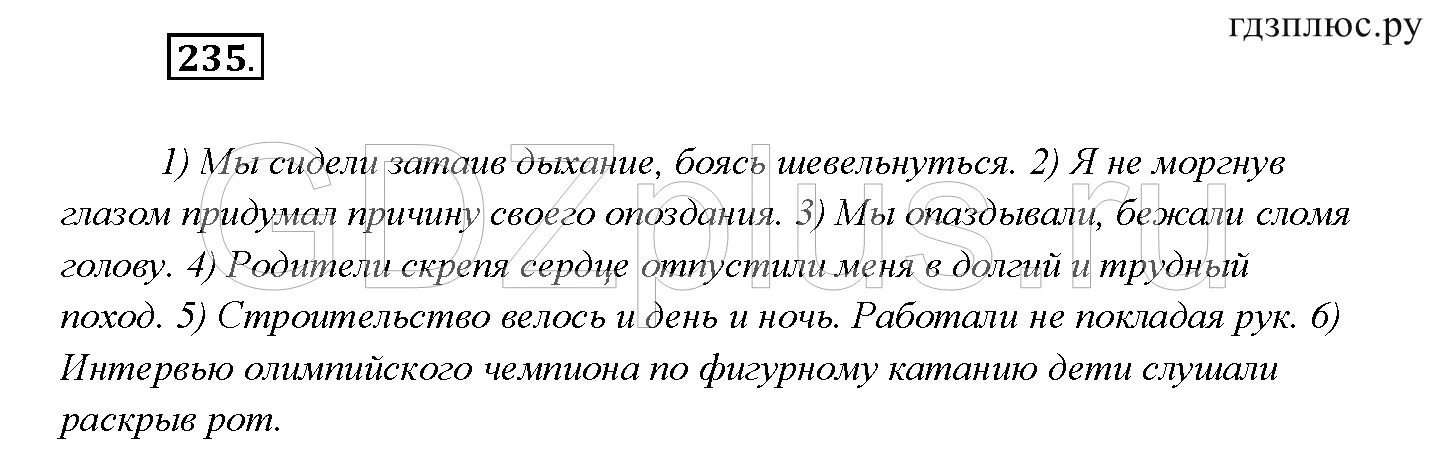 гдзплюс.ру

235.

1) Мы сидели затаив дыхание, боясь шевельнуться. 2) Я не моргнув глазом придумал причину своего опоздания. 3) Мы опаздывали, бежали сломя голову. 4) Родители скрепя сердце отпустили меня в долгий и трудный поход. 5) Строительство велось и день и ночь. Работали не покладая рук. 6) Интервью олимпийского чемпиона по фигурному катанию дети слушали раскрыв рот.

GDZplus.ru